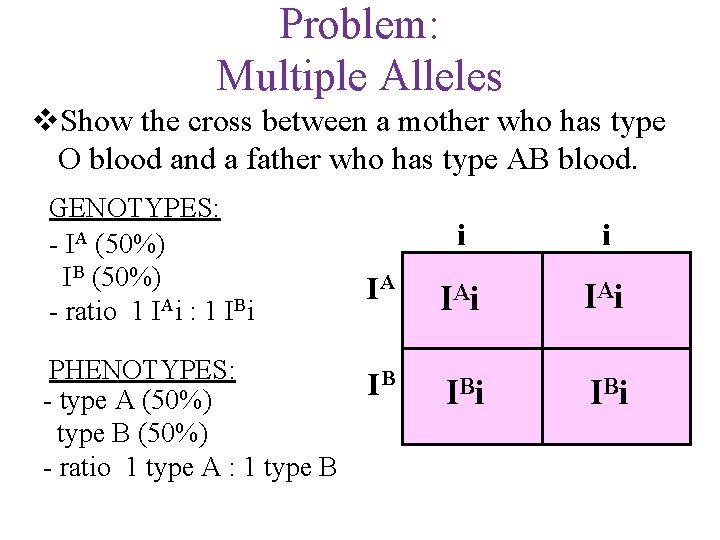 Problem:
Multiple Alleles

❖Show the cross between a mother who has type O blood and a father who has type AB blood.

GENOTYPES:
- $I^A$ (50%)
$I^B$ (50%)
- ratio 1 $I^Ai$ : 1 $I^Bi$

PHENOTYPES:
- type A (50%)
type B (50%)
- ratio 1 type A : 1 type B

| | i | i |
|---|---|---|
| $I^A$ | $I^Ai$ | $I^Ai$ |
| $I^B$ | $I^Bi$ | $I^Bi$ |